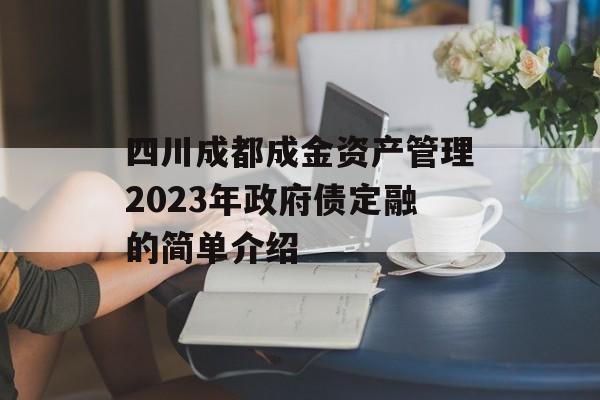 四川成都成金资产管理2023年政府债定融的简单介绍